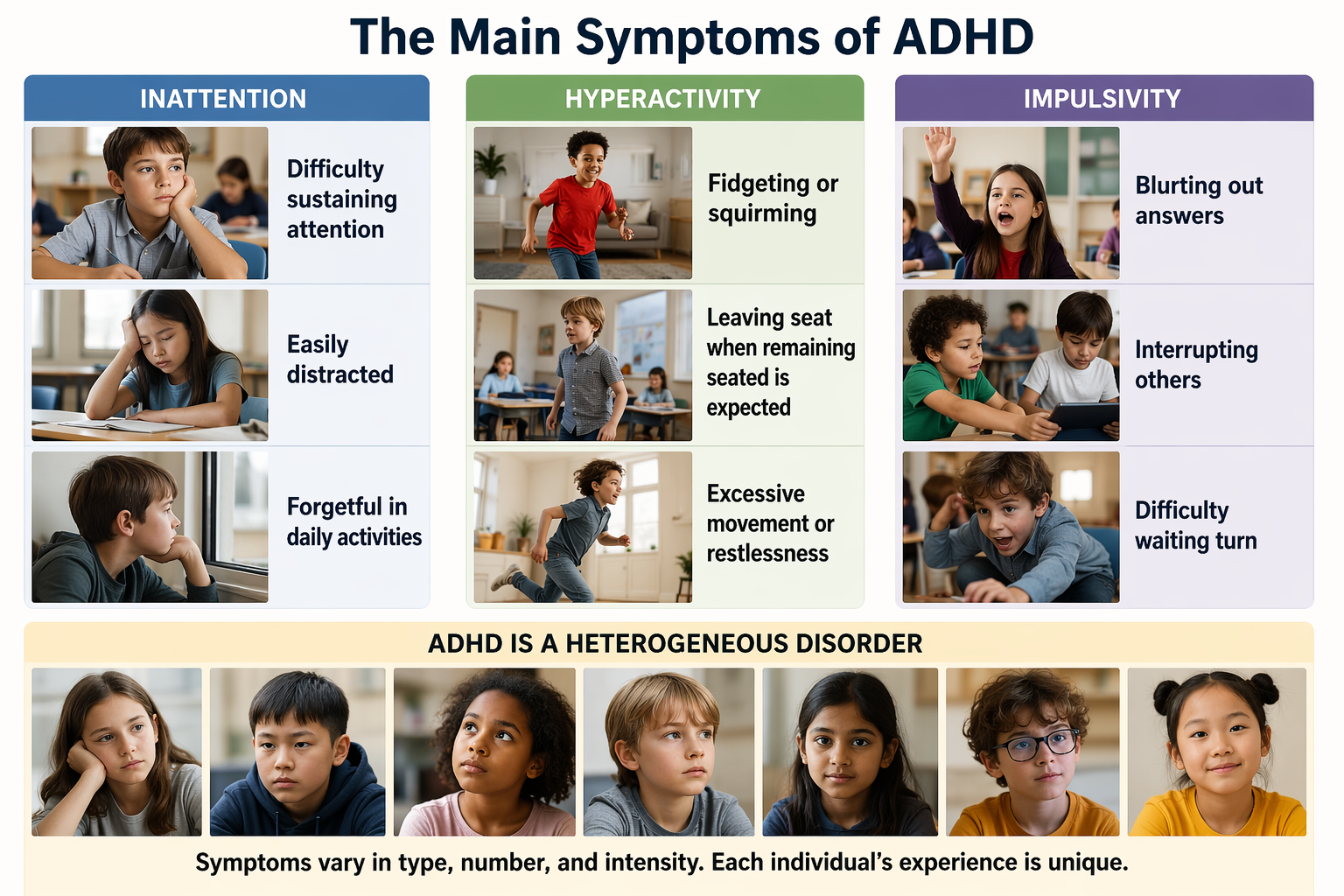 The Main Symptoms of ADHD

INATTENTION

Difficulty sustaining attention

Easily distracted

Forgetful in daily activities

HYPERACTIVITY

Fidgeting or squirming

Leaving seat when remaining seated is expected

Excessive movement or restlessness

IMPULSIVITY

Blurting out answers

Interrupting others

Difficulty waiting turn

ADHD IS A HETEROGENEOUS DISORDER

Symptoms vary in type, number, and intensity. Each individual's experience is unique.